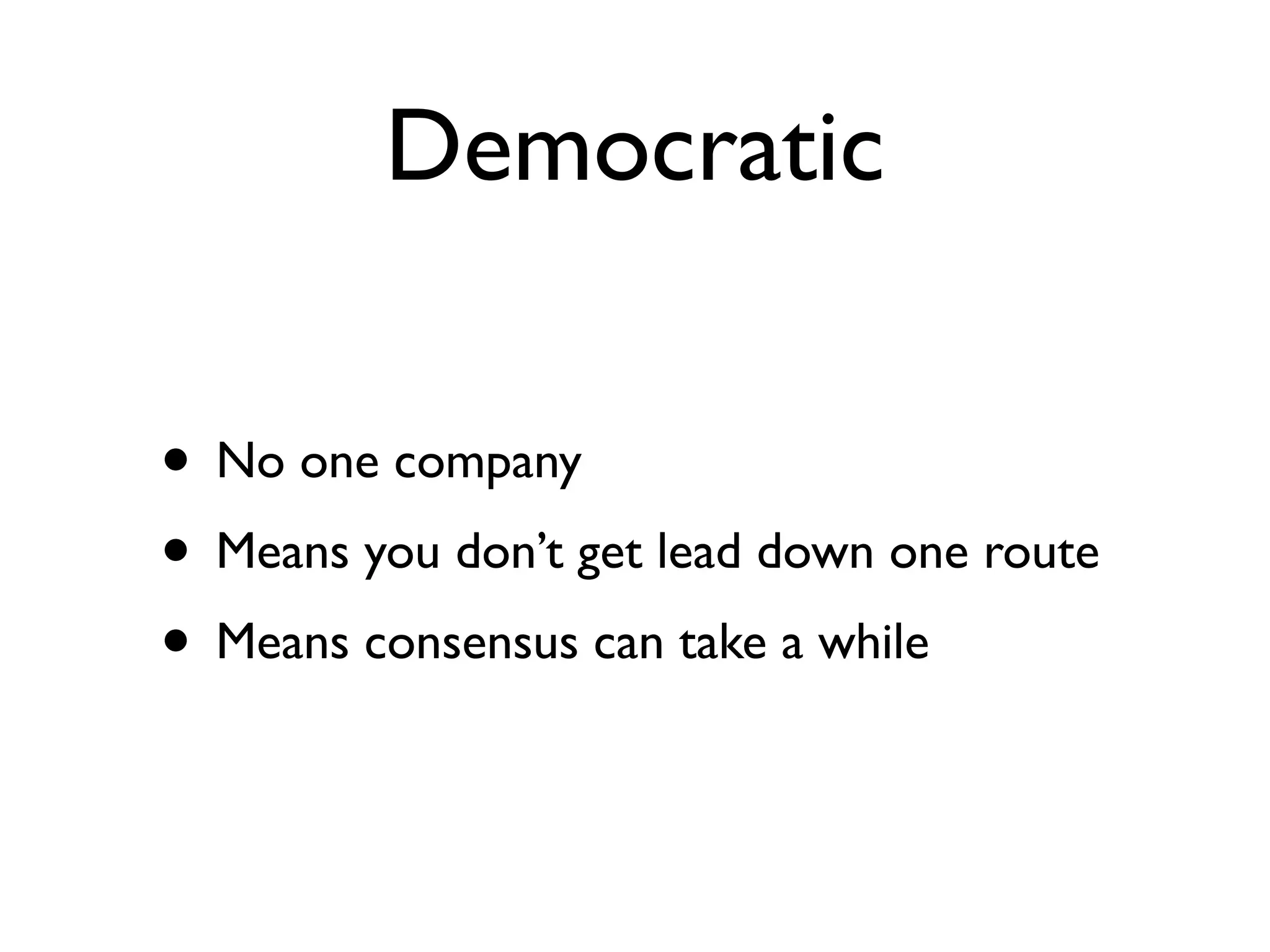 Democratic

• No one company
• Means you don't get lead down one route
• Means consensus can take a while